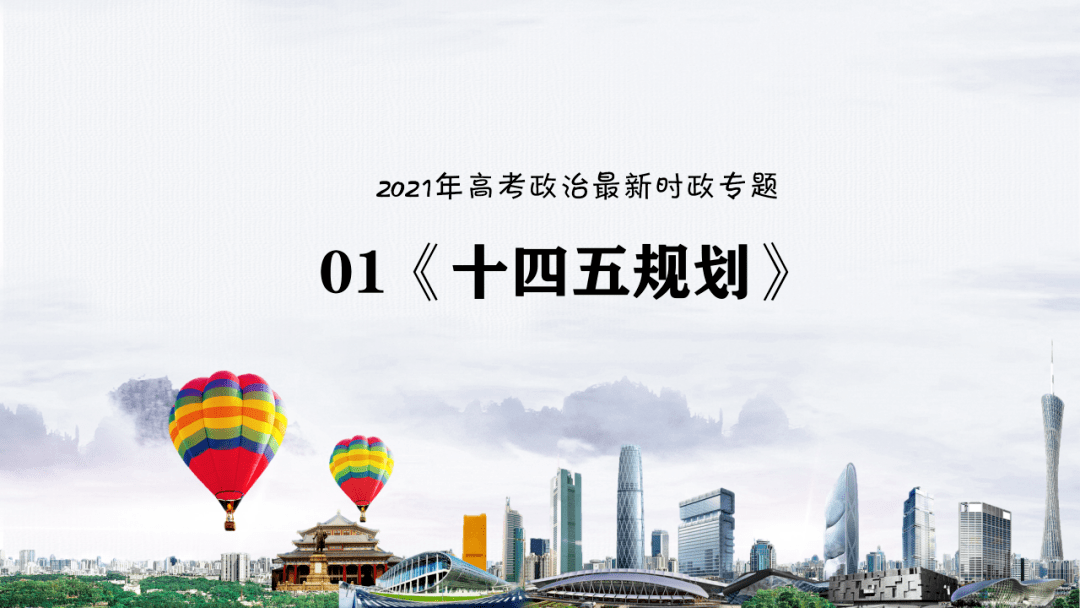 2021年高考政治最新时政专题

01《十四五规划》